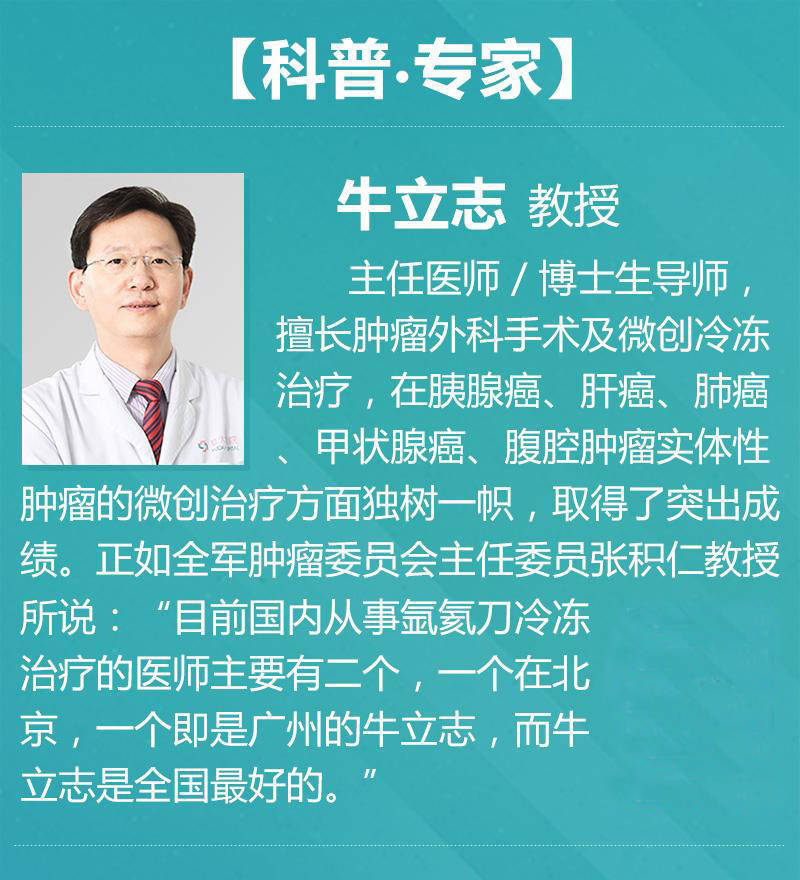 【科普·专家】

牛立志 教授

主任医师 / 博士生导师，擅长肿瘤外科手术及微创冷冻治疗，在胰腺癌、肝癌、肺癌、甲状腺癌、腹腔肿瘤实体性肿瘤的微创治疗方面独树一帜，取得了突出成绩。正如全军肿瘤委员会主任委员张积仁教授所说：“目前国内从事氩氦刀冷冻治疗的医师主要有二个，一个在北京，一个即是广州的牛立志，而牛立志是全国最好的。”